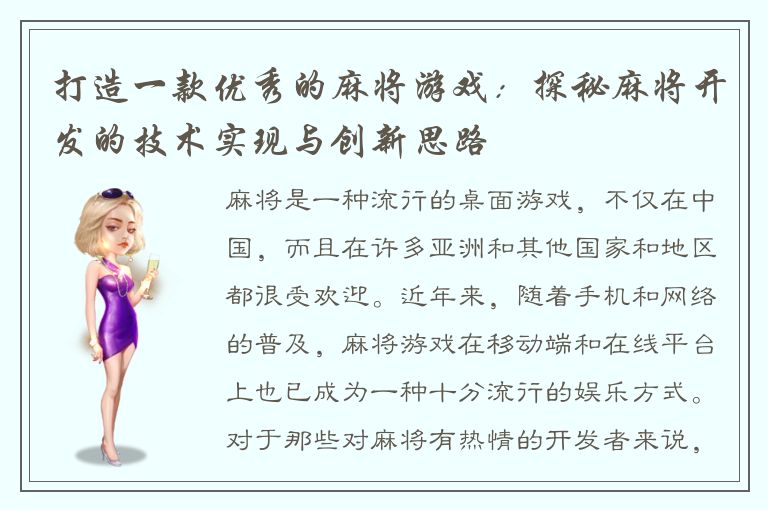 打造一款优秀的麻将游戏：探秘麻将开发的技术实现与创新思路

麻将是一种流行的桌面游戏，不仅在中国，而且在许多亚洲和其他国家和地区都很受欢迎。近年来，随着手机和网络的普及，麻将游戏在移动端和在线平台上也已成为一种十分流行的娱乐方式。对于那些对麻将有热情的开发者来说，